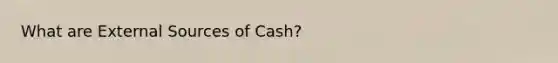 What are External Sources of Cash?